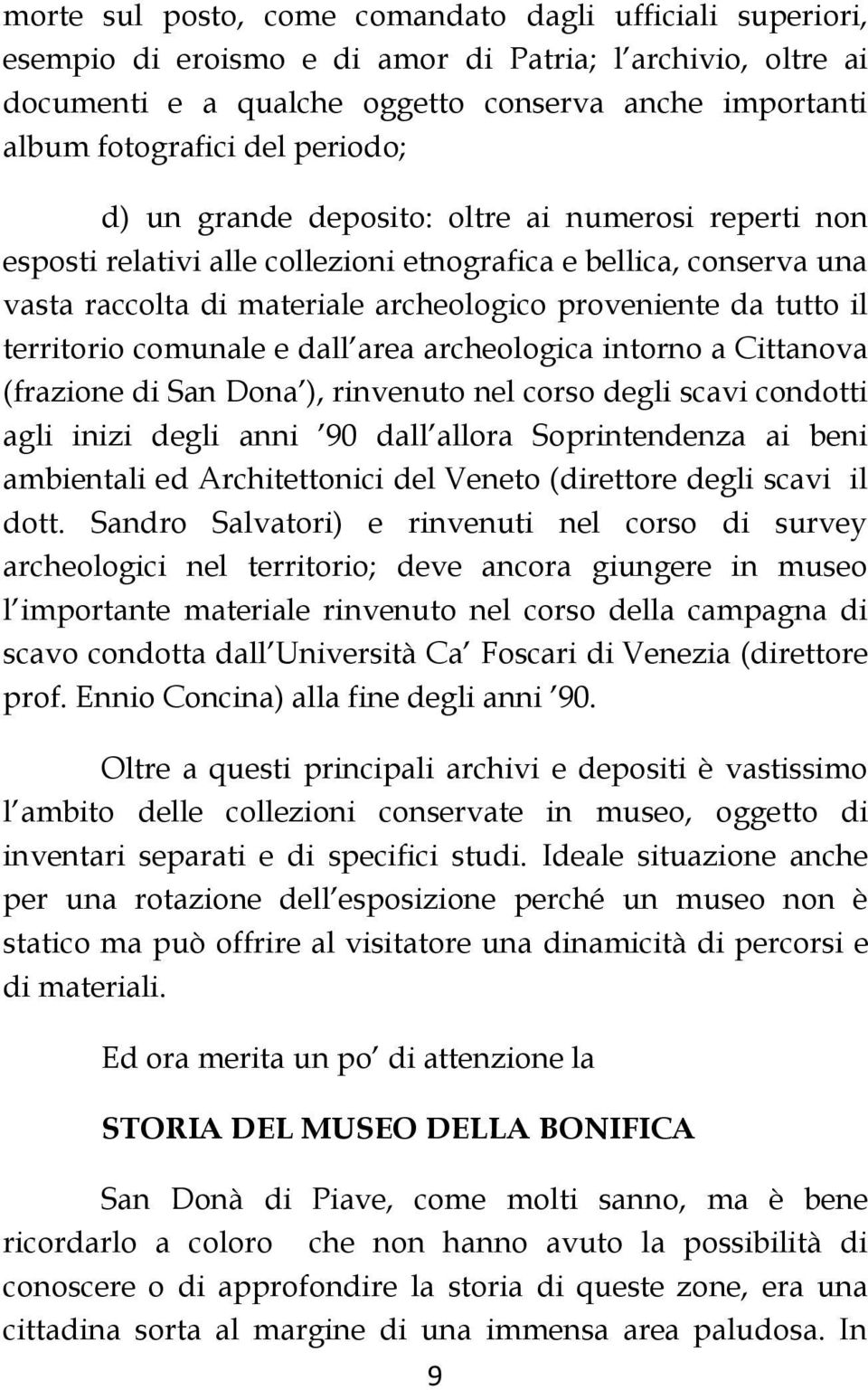 morte sul posto, come comandato dagli ufficiali superiori, esempio di eroismo e di amor di Patria; l archivio, oltre ai documenti e a qualche oggetto conserva anche importanti album fotografici del periodo;

d) un grande deposito: oltre ai numerosi reperti non esposti relativi alle collezioni etnografica e bellica, conserva una vasta raccolta di materiale archeologico proveniente da tutto il territorio comunale e dall area archeologica intorno a Cittanova (frazione di San Dona ), rinvenuto nel corso degli scavi condotti agli inizi degli anni 90 dall allora Soprintendenza ai beni ambientali ed Architettonici del Veneto (direttore degli scavi il dott. Sandro Salvatori) e rinvenuti nel corso di survey archeologici nel territorio; deve ancora giungere in museo l importante materiale rinvenuto nel corso della campagna di scavo condotta dall Università Ca Foscari di Venezia (direttore prof. Ennio Concina) alla fine degli anni 90.

Oltre a questi principali archivi e depositi è vastissimo l ambito delle collezioni conservate in museo, oggetto di inventari separati e di specifici studi. Ideale situazione anche per una rotazione dell esposizione perché un museo non è statico ma può offrire al visitatore una dinamicità di percorsi e di materiali.

Ed ora merita un po di attenzione la

STORIA DEL MUSEO DELLA BONIFICA

San Donà di Piave, come molti sanno, ma è bene ricordarlo a coloro che non hanno avuto la possibilità di conoscere o di approfondire la storia di queste zone, era una cittadina sorta al margine di una immensa area paludosa. In

9